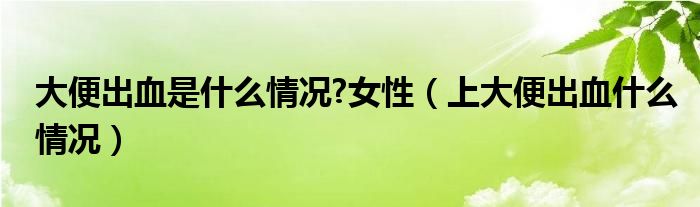 大便出血是什么情况?女性（上大便出血什么情况）